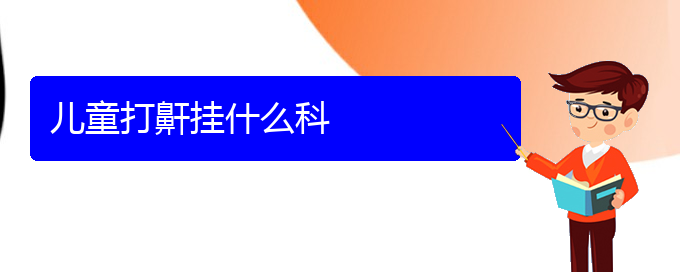 儿童打鼾挂什么科